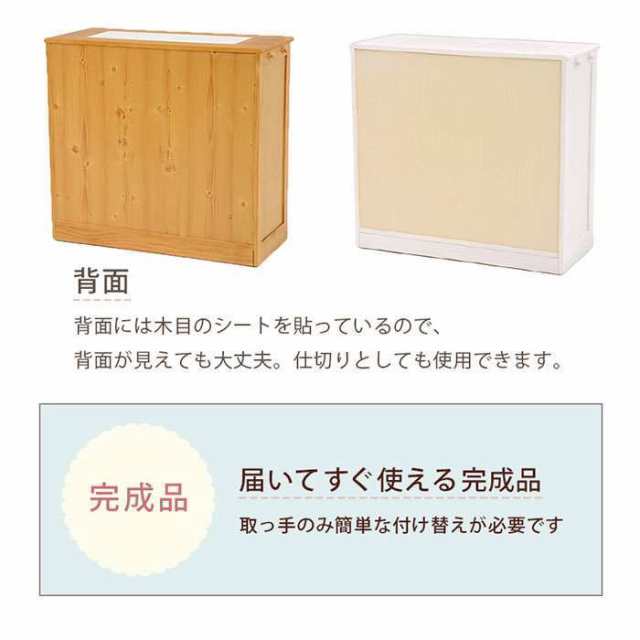 背面

背面には木目のシートを貼っているので、
背面が見えても大丈夫。仕切りとしても使用できます。

完成品

届いてすぐ使える完成品

取っ手のみ簡単な付け替えが必要です